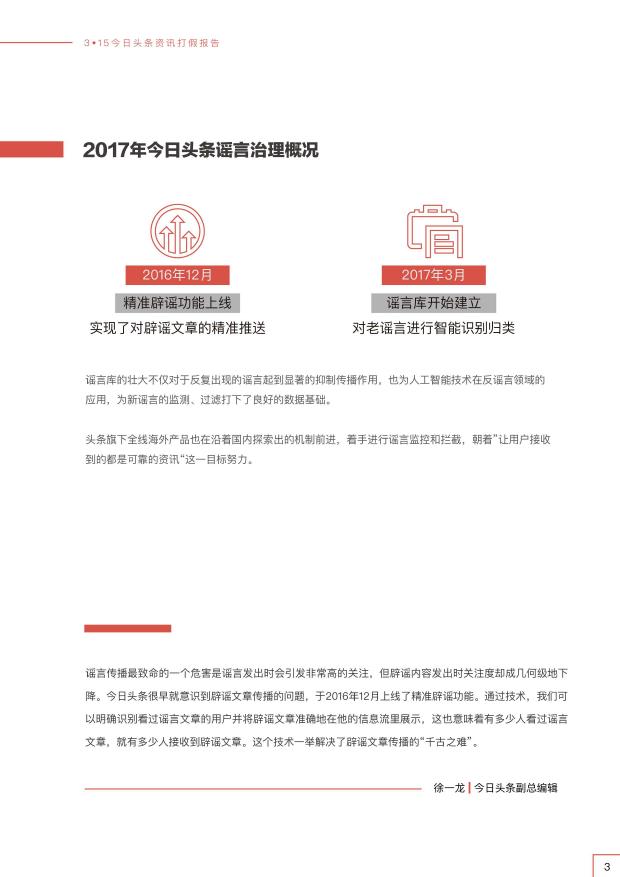 3•15今日头条资讯打假报告

2017年今日头条谣言治理概况

2016年12月
精准辟谣功能上线
实现了对辟谣文章的精准推送

2017年3月
谣言库开始建立
对老谣言进行智能识别归类

谣言库的壮大不仅对于反复出现的谣言起到显著的抑制传播作用，也为人工智能技术在反谣言领域的应用，为新谣言的监测、过滤打下了良好的数据基础。

头条旗下全线海外产品也在沿着国内探索出的机制前进，着手进行谣言监控和拦截，朝着"让用户接收到的都是可靠的资讯"这一目标努力。

谣言传播最致命的一个危害是谣言发出时会引发非常高的关注，但辟谣内容发出时关注度却成几何级地下降。今日头条很早就意识到辟谣文章传播的问题，于2016年12月上线了精准辟谣功能。通过技术，我们可以明确识别看过谣言文章的用户并将辟谣文章准确地在他的信息流里展示，这也意味着有多少人看过谣言文章，就有多少人接收到辟谣文章。这个技术一举解决了辟谣文章传播的"千古之难"。

徐一龙 | 今日头条副总编辑

3